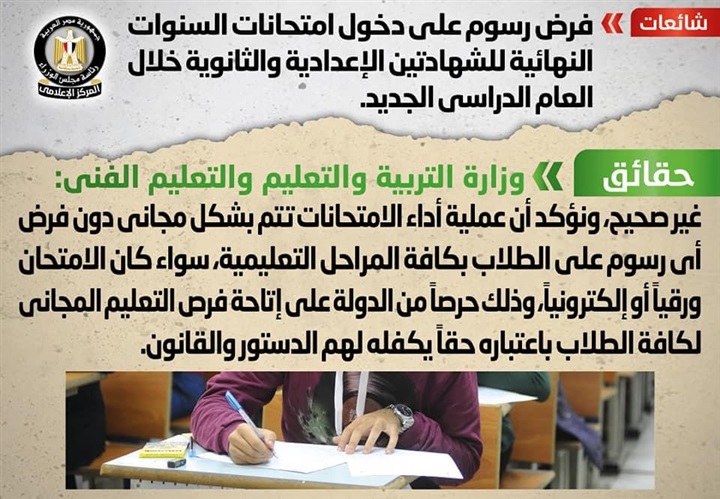 شائعات

فرض رسوم على دخول امتحانات السنوات النهائية للشهادتين الإعدادية والثانوية خلال العام الدراسى الجديد.

جمهورية مصر العربية
رئاسة مجلس الوزراء
المركز الإعلامى

حقائق

وزارة التربية والتعليم والتعليم الفنى:

غير صحيح، ونؤكد أن عملية أداء الامتحانات تتم بشكل مجانى دون فرض أى رسوم على الطلاب بكافة المراحل التعليمية، سواء كان الامتحان ورقياً أو إلكترونياً، وذلك حرصاً من الدولة على إتاحة فرص التعليم المجانى لكافة الطلاب باعتباره حقاً يكفله لهم الدستور والقانون.